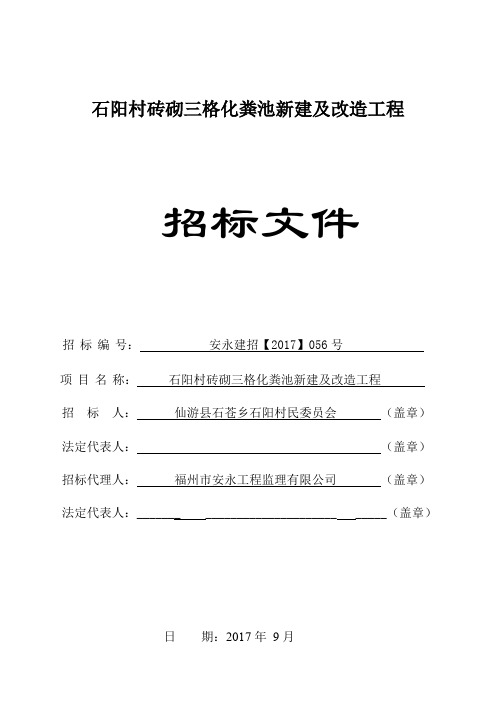 石阳村砖砌三格化粪池新建及改造工程

招标文件

招 标 编 号： 安永建招【2017】056 号

项 目 名 称： 石阳村砖砌三格化粪池新建及改造工程

招 标 人： 仙游县石苍乡石阳村民委员会 （盖章）

法定代表人： （盖章）

招标代理人： 福州市安永工程监理有限公司 （盖章）

法定代表人： （盖章）

日 期：2017 年 9 月